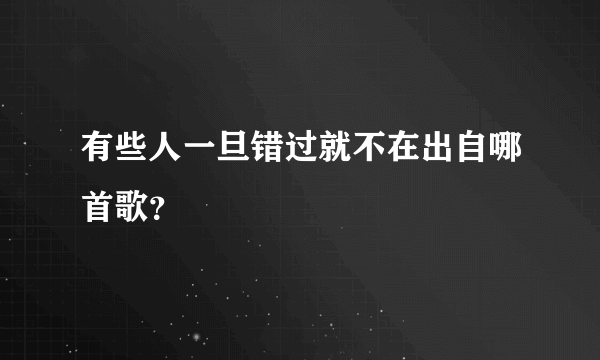 有些人一旦错过就不在出自哪首歌?